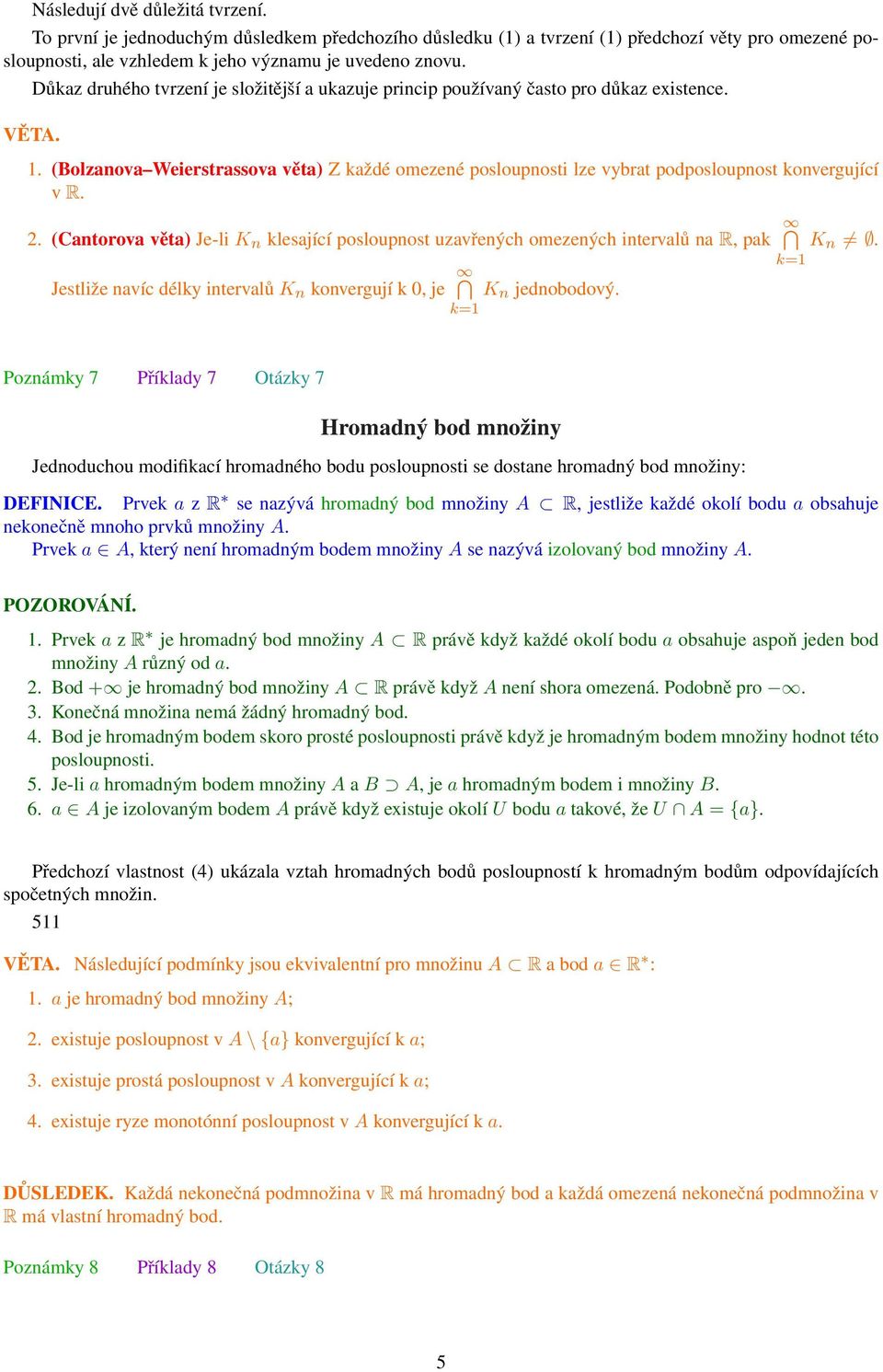 Následují dvě důležitá tvrzení.

To první je jednoduchým důsledkem předchozího důsledku (1) a tvrzení (1) předchozí věty pro omezené posloupnosti, ale vzhledem k jeho významu je uvedeno znovu.

Důkaz druhého tvrzení je složitější a ukazuje princip používaný často pro důkaz existence.

VĚTA.

1. (Bolzanova–Weierstrassova věta) Z každé omezené posloupnosti lze vybrat podposloupnost konvergující v $\mathbb{R}$.

2. (Cantorova věta) Je-li $K_n$ klesající posloupnost uzavřených omezených intervalů na $\mathbb{R}$, pak $\bigcap_{k=1}^{\infty} K_n \neq \emptyset$.

Jestliže navíc délky intervalů $K_n$ konvergují k 0, je $\bigcap_{k=1}^{\infty} K_n$ jednobodový.

Poznámky 7 Příklady 7 Otázky 7

Hromadný bod množiny

Jednoduchou modifikací hromadného bodu posloupnosti se dostane hromadný bod množiny:

DEFINICE. Prvek $a$ z $\mathbb{R}^*$ se nazývá hromadný bod množiny $A \subset \mathbb{R}$, jestliže každé okolí bodu $a$ obsahuje nekonečně mnoho prvků množiny $A$.

Prvek $a \in A$, který není hromadným bodem množiny $A$ se nazývá izolovaný bod množiny $A$.

POZOROVÁNÍ.

1. Prvek $a$ z $\mathbb{R}^*$ je hromadný bod množiny $A \subset \mathbb{R}$ právě když každé okolí bodu $a$ obsahuje aspoň jeden bod množiny $A$ různý od $a$.
2. Bod $+\infty$ je hromadný bod množiny $A \subset \mathbb{R}$ právě když $A$ není shora omezená. Podobně pro $-\infty$.
3. Konečná množina nemá žádný hromadný bod.
4. Bod je hromadným bodem skoro prosté posloupnosti právě když je hromadným bodem množiny hodnot této posloupnosti.
5. Je-li $a$ hromadným bodem množiny $A$ a $B \supset A$, je $a$ hromadným bodem i množiny $B$.
6. $a \in A$ je izolovaným bodem $A$ právě když existuje okolí $U$ bodu $a$ takové, že $U \cap A = \{a\}$.

Předchozí vlastnost (4) ukázala vztah hromadných bodů posloupností k hromadným bodům odpovídajících spočetných množin.

511

VĚTA. Následující podmínky jsou ekvivalentní pro množinu $A \subset \mathbb{R}$ a bod $a \in \mathbb{R}^*$:

1. $a$ je hromadný bod množiny $A$;

2. existuje posloupnost v $A \setminus \{a\}$ konvergující k $a$;

3. existuje prostá posloupnost v $A$ konvergující k $a$;

4. existuje ryze monotónní posloupnost v $A$ konvergující k $a$.

DŮSLEDEK. Každá nekonečná podmnožina v $\mathbb{R}$ má hromadný bod a každá omezená nekonečná podmnožina v $\mathbb{R}$ má vlastní hromadný bod.

Poznámky 8 Příklady 8 Otázky 8

5